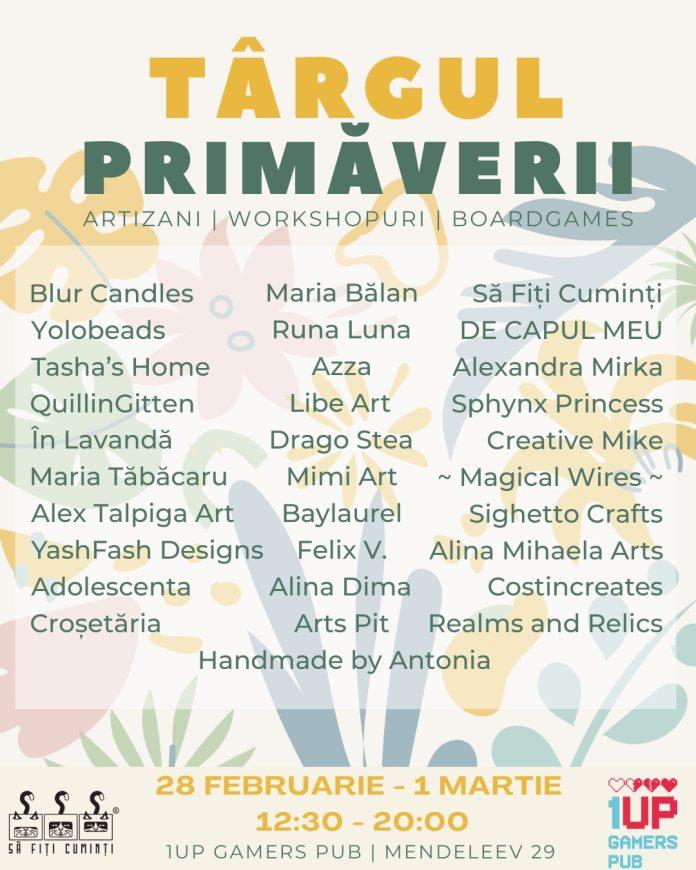 TÂRGUL
PRIMĂVERII

ARTIZANI | WORKSHOPURI | BOARDGAMES

Blur Candles
Yolobeads
Tasha's Home
QuillinGitten
În Lavandă
Maria Tăbăcaru
Alex Talpiga Art
YashFash Designs
Adolescenta
Croșetăria

Maria Bălan
Runa Luna
Azza
Libe Art
Drago Stea
Mimi Art
Baylaurel
Felix V.
Alina Dima
Arts Pit

Să Fiți Cuminți
DE CAPUL MEU
Alexandra Mirka
Sphynx Princess
Creative Mike
~ Magical Wires ~
Sighetto Crafts
Alina Mihaela Arts
Costincreates
Realms and Relics

Handmade by Antonia

SĂ FIȚI CUMINȚI

28 FEBRUARIE - 1 MARTIE
12:30 - 20:00
1UP GAMERS PUB | MENDELEEV 29

1UP
GAMERS
PUB